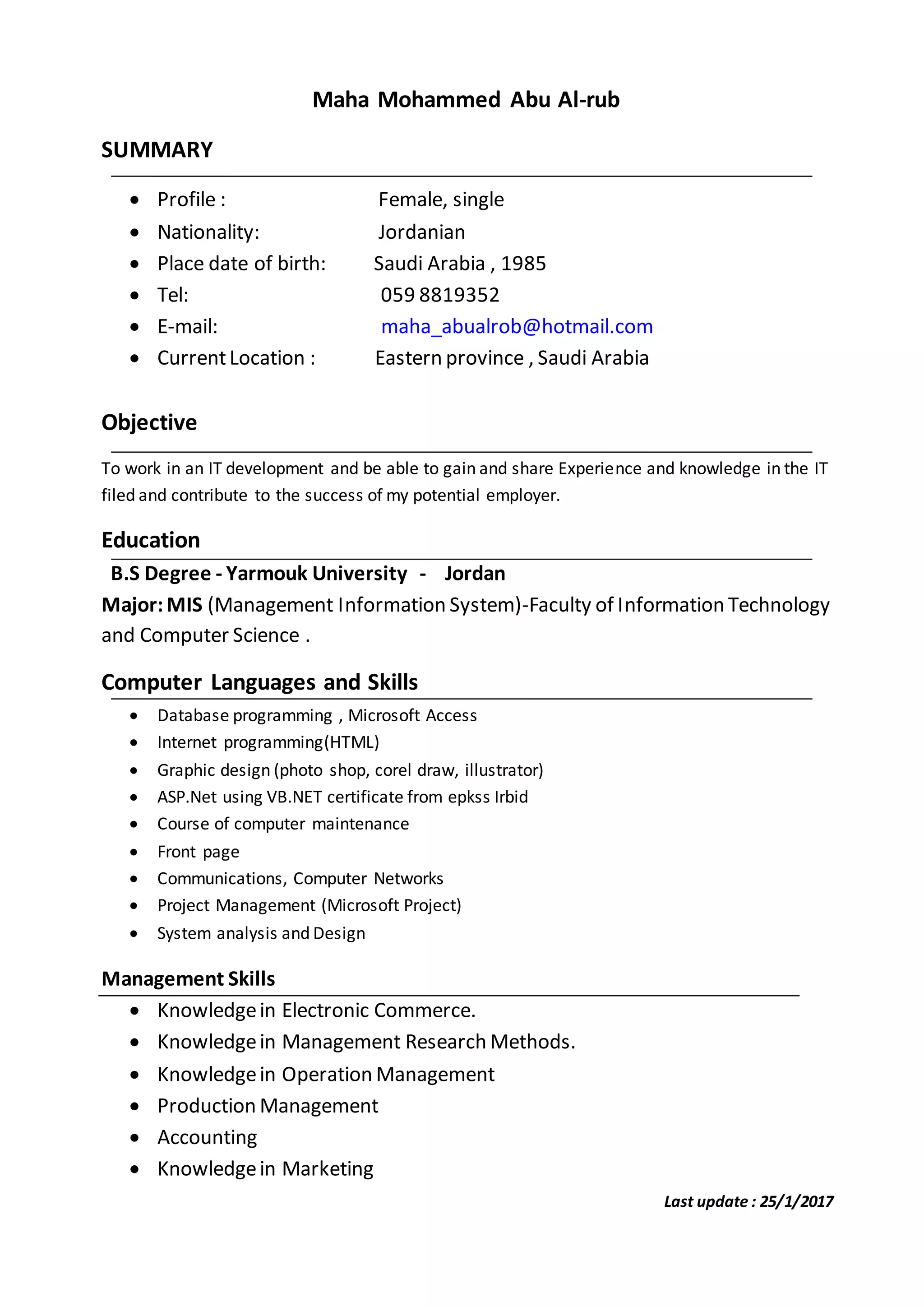 Maha Mohammed Abu Al-rub

SUMMARY

- Profile : Female, single
- Nationality: Jordanian
- Place date of birth: Saudi Arabia , 1985
- Tel: 059 8819352
- E-mail: maha_abualrob@hotmail.com
- Current Location : Eastern province , Saudi Arabia

Objective

To work in an IT development and be able to gain and share Experience and knowledge in the IT filed and contribute to the success of my potential employer.

Education

B.S Degree - Yarmouk University - Jordan
Major: MIS (Management Information System)-Faculty of Information Technology and Computer Science .

Computer Languages and Skills

- Database programming , Microsoft Access
- Internet programming(HTML)
- Graphic design (photo shop, corel draw, illustrator)
- ASP.Net using VB.NET certificate from epkss Irbid
- Course of computer maintenance
- Front page
- Communications, Computer Networks
- Project Management (Microsoft Project)
- System analysis and Design

Management Skills

- Knowledge in Electronic Commerce.
- Knowledge in Management Research Methods.
- Knowledge in Operation Management
- Production Management
- Accounting
- Knowledge in Marketing

Last update : 25/1/2017